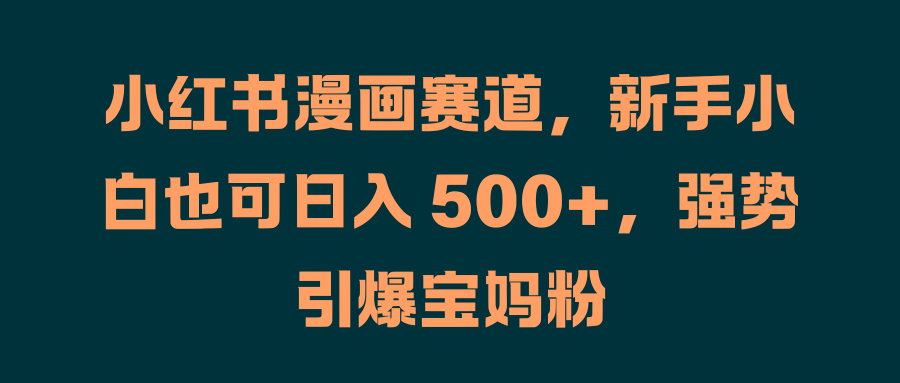 小红书漫画赛道，新手小白也可日入 500+，强势引爆宝妈粉